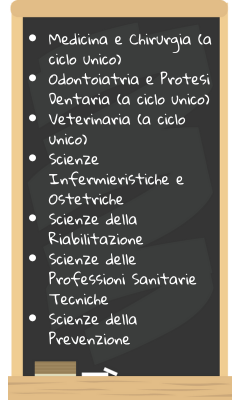 - Medicina e Chirurgia (a ciclo unico)
- Odontoiatria e Protesi Dentaria (a ciclo unico)
- Veterinaria (a ciclo unico)
- Scienze Infermieristiche e Ostetriche
- Scienze della Riabilitazione
- Scienze delle Professioni Sanitarie Tecniche
- Scienze della Prevenzione